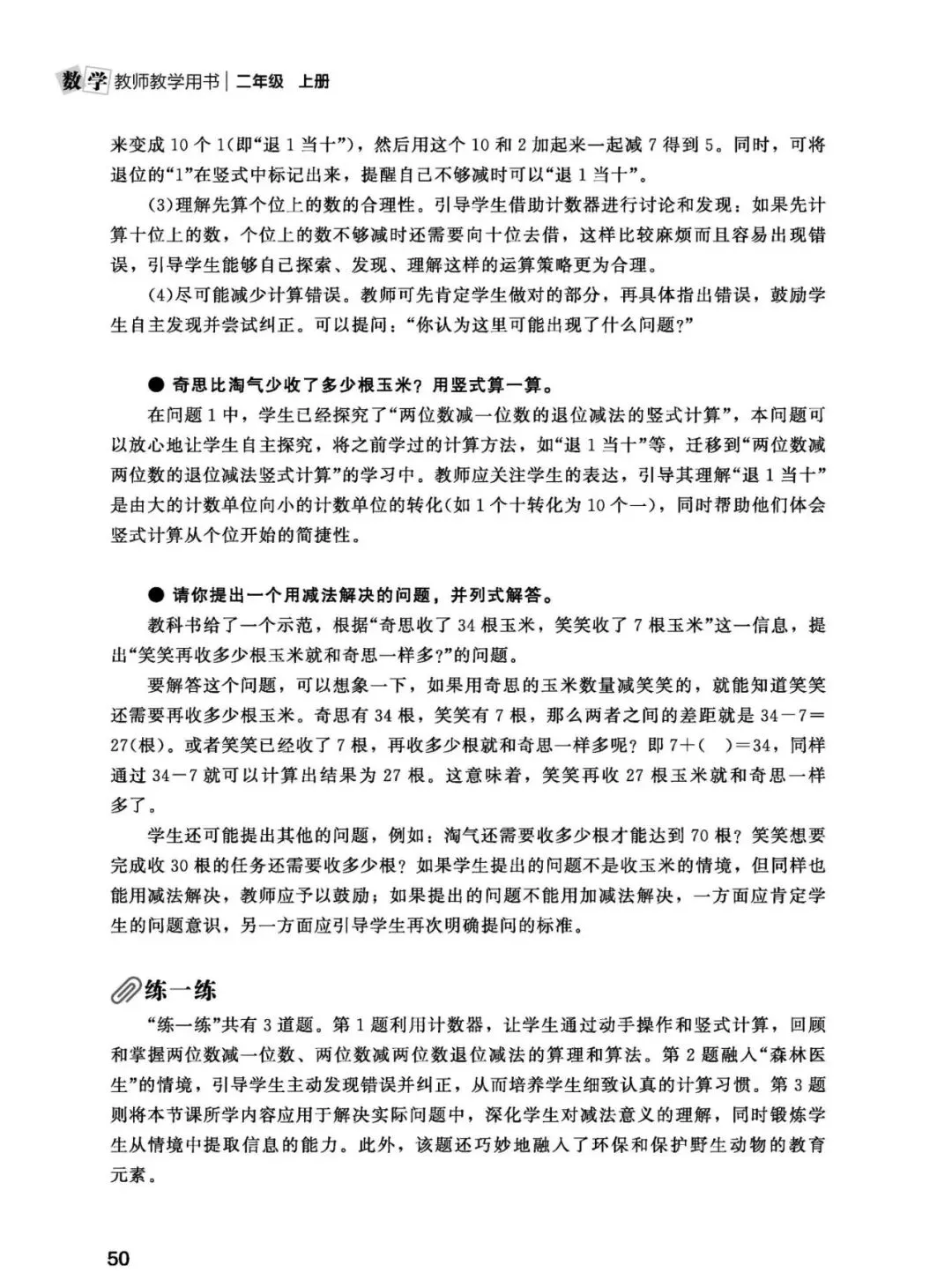 数学 教师教学用书 | 二年级 上册

来变成 10 个 1(即“退 1 当十”)，然后用这个 10 和 2 加起来一起减 7 得到 5。同时，可将退位的“1”在竖式中标记出来，提醒自己不够减时可以“退 1 当十”。

(3)理解先算个位上的数的合理性。引导学生借助计数器进行讨论和发现：如果先计算十位上的数，个位上的数不够减时还需要向十位去借，这样比较麻烦而且容易出现错误，引导学生能够自己探索、发现、理解这样的运算策略更为合理。

(4)尽可能减少计算错误。教师可先肯定学生做对的部分，再具体指出错误，鼓励学生自主发现并尝试纠正。可以提问：“你认为这里可能出现了什么问题?”

● 奇思比淘气少收了多少根玉米？用竖式算一算。

在问题 1 中，学生已经探究了“两位数减一位数的退位减法的竖式计算”，本问题可以放心地让学生自主探究，将之前学过的计算方法，如“退 1 当十”等，迁移到“两位数减两位数的退位减法竖式计算”的学习中。教师应关注学生的表达，引导其理解“退 1 当十”是由大的计数单位向小的计数单位的转化(如 1 个十转化为 10 个一)，同时帮助他们体会竖式计算从个位开始的简捷性。

● 请你提出一个用减法解决的问题，并列式解答。

教科书给了一个示范，根据“奇思收了 34 根玉米，笑笑收了 7 根玉米”这一信息，提出“笑笑再收多少根玉米就和奇思一样多?”的问题。

要解答这个问题，可以想象一下，如果用奇思的玉米数量减笑笑的，就能知道笑笑还需要再收多少根玉米。奇思有 34 根，笑笑有 7 根，那么两者之间的差距就是 $34-7=27$(根)。或者笑笑已经收了 7 根，再收多少根就和奇思一样多呢？即 $7+(\quad)=34$，同样通过 $34-7$ 就可以计算出结果为 27 根。这意味着，笑笑再收 27 根玉米就和奇思一样多了。

学生还可能提出其他的问题，例如：淘气还需要收多少根才能达到 70 根？笑笑想要完成收 30 根的任务还需要收多少根？如果学生提出的问题不是收玉米的情境，但同样也能用减法解决，教师应予以鼓励；如果提出的问题不能用加减法解决，一方面应肯定学生的问题意识，另一方面应引导学生再次明确提问的标准。

练一练

“练一练”共有 3 道题。第 1 题利用计数器，让学生通过动手操作和竖式计算，回顾和掌握两位数减一位数、两位数减两位数退位减法的算理和算法。第 2 题融入“森林医生”的情境，引导学生主动发现错误并纠正，从而培养学生细致认真的计算习惯。第 3 题则将本节课所学内容应用于解决实际问题中，深化学生对减法意义的理解，同时锻炼学生从情境中提取信息的能力。此外，该题还巧妙地融入了环保和保护野生动物的教育元素。

50